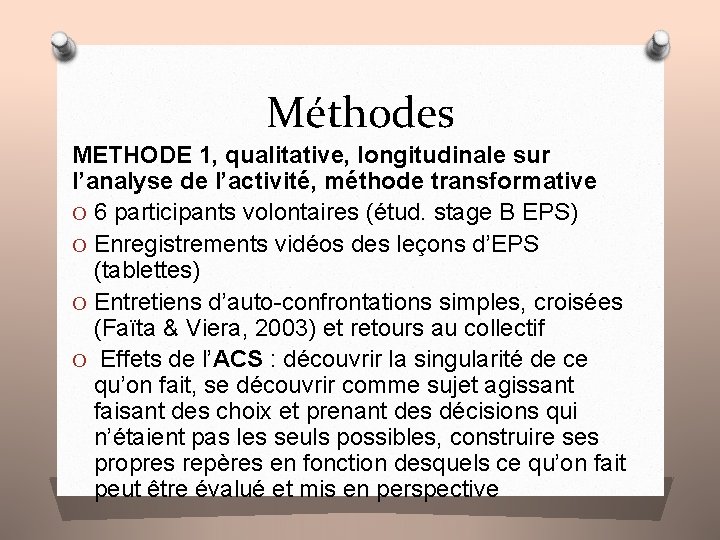 Méthodes

METHODE 1, qualitative, longitudinale sur l’analyse de l’activité, méthode transformative

O 6 participants volontaires (étud. stage B EPS)

O Enregistrements vidéos des leçons d’EPS (tablettes)

O Entretiens d’auto-confrontations simples, croisées (Faïta & Viera, 2003) et retours au collectif

O Effets de l’ACS : découvrir la singularité de ce qu’on fait, se découvrir comme sujet agissant faisant des choix et prenant des décisions qui n’étaient pas les seuls possibles, construire ses propres repères en fonction desquels ce qu’on fait peut être évalué et mis en perspective